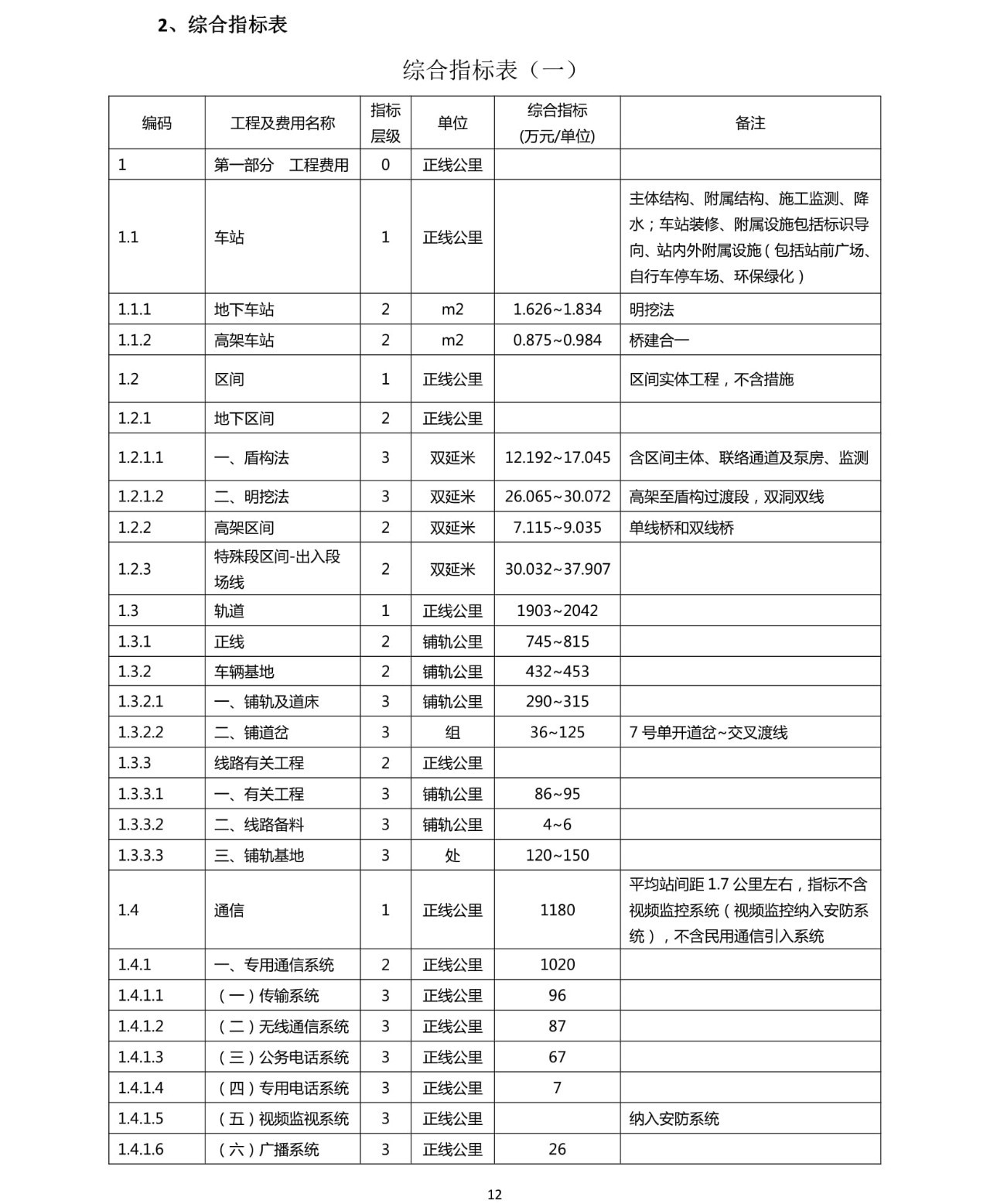 2、综合指标表

综合指标表（一）

| 编码 | 工程及费用名称 | 指标层级 | 单位 | 综合指标(万元/单位) | 备注 |
|---|---|---|---|---|---|
| 1 | 第一部分　工程费用 | 0 | 正线公里 | | |
| 1.1 | 车站 | 1 | 正线公里 | | 主体结构、附属结构、施工监测、降水；车站装修、附属设施包括标识导向、站内外附属设施（包括站前广场、自行车停车场、环保绿化） |
| 1.1.1 | 地下车站 | 2 | m2 | 1.626~1.834 | 明挖法 |
| 1.1.2 | 高架车站 | 2 | m2 | 0.875~0.984 | 桥建合一 |
| 1.2 | 区间 | 1 | 正线公里 | | 区间实体工程，不含措施 |
| 1.2.1 | 地下区间 | 2 | 正线公里 | | |
| 1.2.1.1 | 一、盾构法 | 3 | 双延米 | 12.192~17.045 | 含区间主体、联络通道及泵房、监测 |
| 1.2.1.2 | 二、明挖法 | 3 | 双延米 | 26.065~30.072 | 高架至盾构过渡段，双洞双线 |
| 1.2.2 | 高架区间 | 2 | 双延米 | 7.115~9.035 | 单线桥和双线桥 |
| 1.2.3 | 特殊段区间-出入段场线 | 2 | 双延米 | 30.032~37.907 | |
| 1.3 | 轨道 | 1 | 正线公里 | 1903~2042 | |
| 1.3.1 | 正线 | 2 | 铺轨公里 | 745~815 | |
| 1.3.2 | 车辆基地 | 2 | 铺轨公里 | 432~453 | |
| 1.3.2.1 | 一、铺轨及道床 | 3 | 铺轨公里 | 290~315 | |
| 1.3.2.2 | 二、铺道岔 | 3 | 组 | 36~125 | 7 号单开道岔~交叉渡线 |
| 1.3.3 | 线路有关工程 | 2 | 正线公里 | | |
| 1.3.3.1 | 一、有关工程 | 3 | 铺轨公里 | 86~95 | |
| 1.3.3.2 | 二、线路备料 | 3 | 铺轨公里 | 4~6 | |
| 1.3.3.3 | 三、铺轨基地 | 3 | 处 | 120~150 | |
| 1.4 | 通信 | 1 | 正线公里 | 1180 | 平均站间距 1.7 公里左右，指标不含视频监控系统（视频监控纳入安防系统），不含民用通信引入系统 |
| 1.4.1 | 一、专用通信系统 | 2 | 正线公里 | 1020 | |
| 1.4.1.1 | （一）传输系统 | 3 | 正线公里 | 96 | |
| 1.4.1.2 | （二）无线通信系统 | 3 | 正线公里 | 87 | |
| 1.4.1.3 | （三）公务电话系统 | 3 | 正线公里 | 67 | |
| 1.4.1.4 | （四）专用电话系统 | 3 | 正线公里 | 7 | |
| 1.4.1.5 | （五）视频监视系统 | 3 | 正线公里 | | 纳入安防系统 |
| 1.4.1.6 | （六）广播系统 | 3 | 正线公里 | 26 | |

12